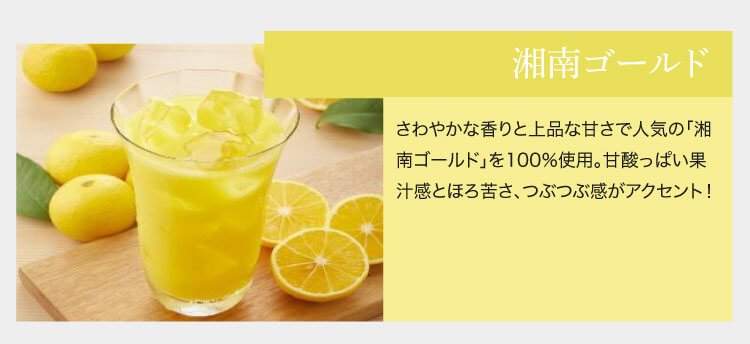 湘南ゴールド

さわやかな香りと上品な甘さで人気の「湘南ゴールド」を100%使用。甘酸っぱい果汁感とほろ苦さ、つぶつぶ感がアクセント！